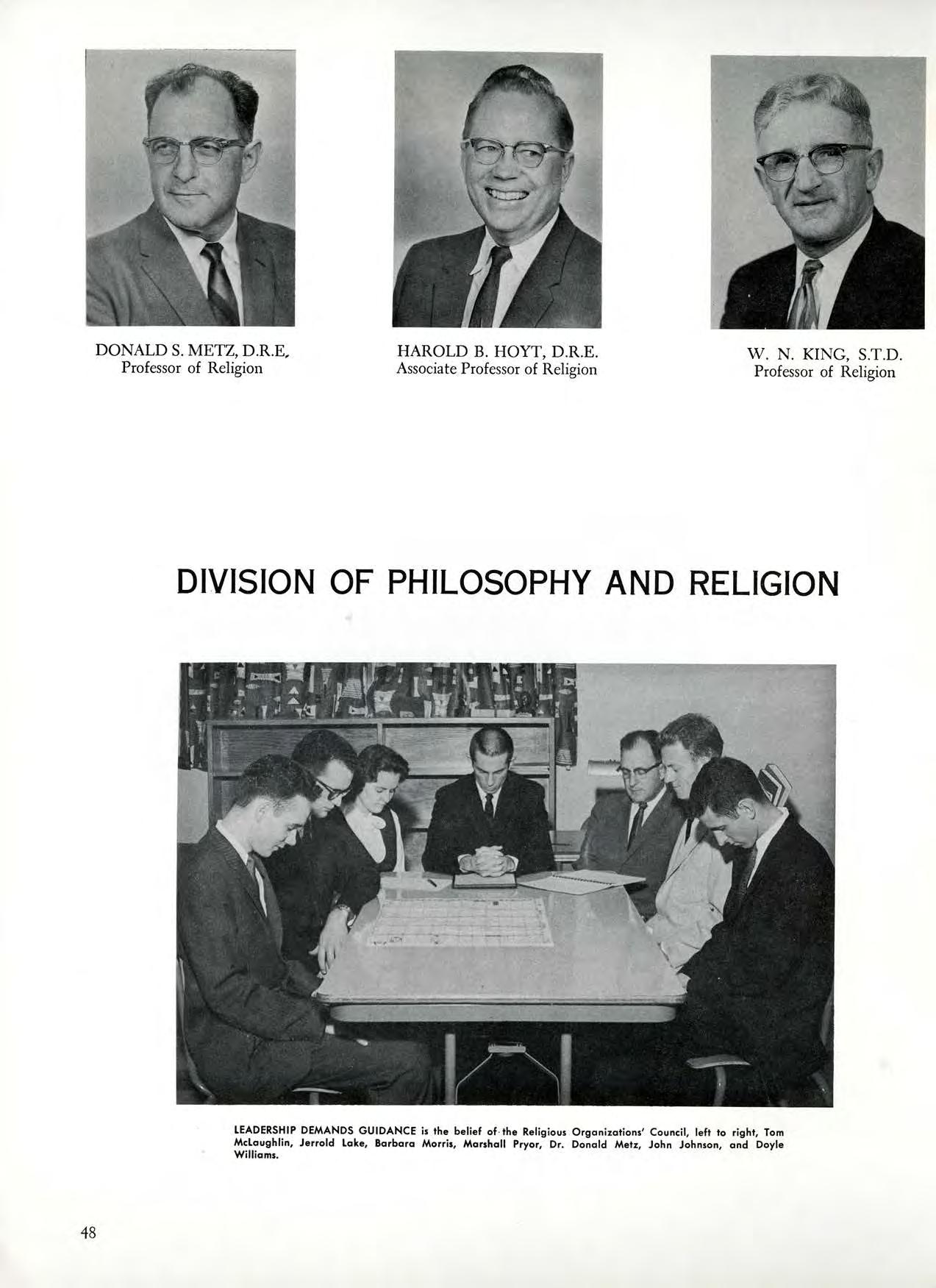 DONALD S. METZ, D.R.E.
Professor of Religion

HAROLD B. HOYT, D.R.E.
Associate Professor of Religion

W. N. KING, S.T.D.
Professor of Religion

DIVISION OF PHILOSOPHY AND RELIGION

LEADERSHIP DEMANDS GUIDANCE is the belief of the Religious Organizations' Council, left to right, Tom McLaughlin, Jerrold Lake, Barbara Morris, Marshall Pryor, Dr. Donald Metz, John Johnson, and Doyle Williams.

48